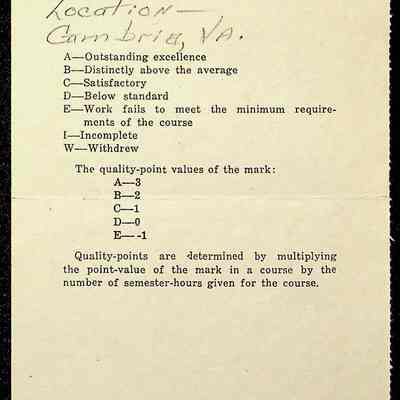 Location—
Cambria, VA.

A—Outstanding excellence
B—Distinctly above the average
C—Satisfactory
D—Below standard
E—Work fails to meet the minimum requirements of the course
I—Incomplete
W—Withdrew

The quality-point values of the mark:
A—3
B—2
C—1
D—0
E— -1

Quality-points are determined by multiplying the point-value of the mark in a course by the number of semester-hours given for the course.